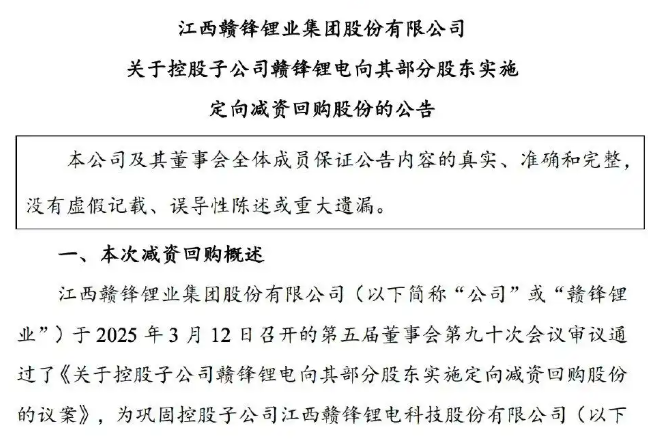 江西赣锋锂业集团股份有限公司
关于控股子公司赣锋锂电向其部分股东实施
定向减资回购股份的公告

本公司及其董事会全体成员保证公告内容的真实、准确和完整，没有虚假记载、误导性陈述或重大遗漏。

一、本次减资回购概述

江西赣锋锂业集团股份有限公司（以下简称“公司”或“赣锋锂业”）于 2025 年 3 月 12 日召开的第五届董事会第九十次会议审议通过了《关于控股子公司赣锋锂电向其部分股东实施定向减资回购股份的议案》，为巩固控股子公司江西赣锋锂电科技股份有限公司（以下